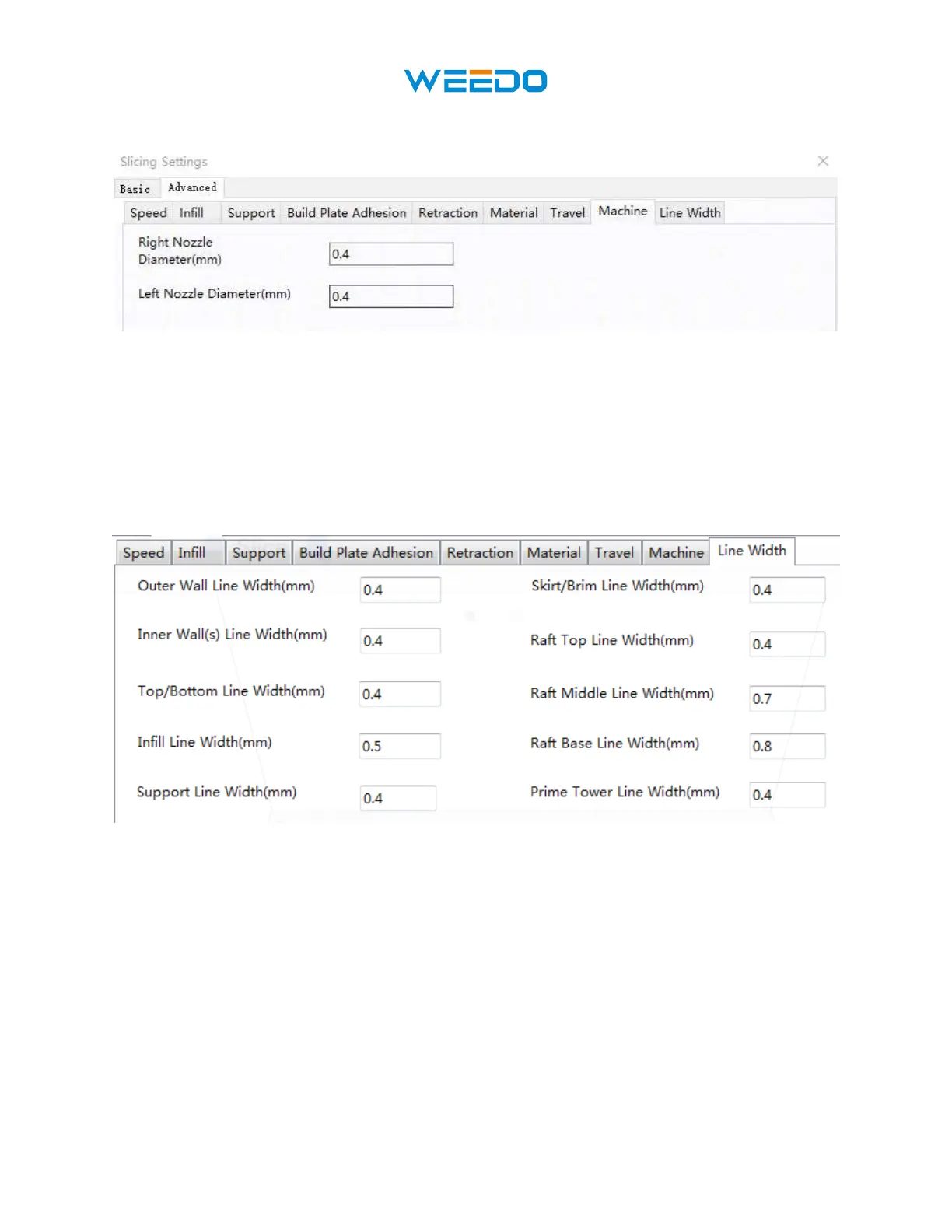 WEEDO

Slicing Settings

Basic Advanced

Speed Infill Support Build Plate Adhesion Retraction Material Travel Machine Line Width

Right Nozzle Diameter(mm) 0.4

Left Nozzle Diameter(mm) 0.4

Speed Infill Support Build Plate Adhesion Retraction Material Travel Machine Line Width

Outer Wall Line Width(mm) 0.4

Inner Wall(s) Line Width(mm) 0.4

Top/Bottom Line Width(mm) 0.4

Infill Line Width(mm) 0.5

Support Line Width(mm) 0.4

Skirt/Brim Line Width(mm) 0.4

Raft Top Line Width(mm) 0.4

Raft Middle Line Width(mm) 0.7

Raft Base Line Width(mm) 0.8

Prime Tower Line Width(mm) 0.4